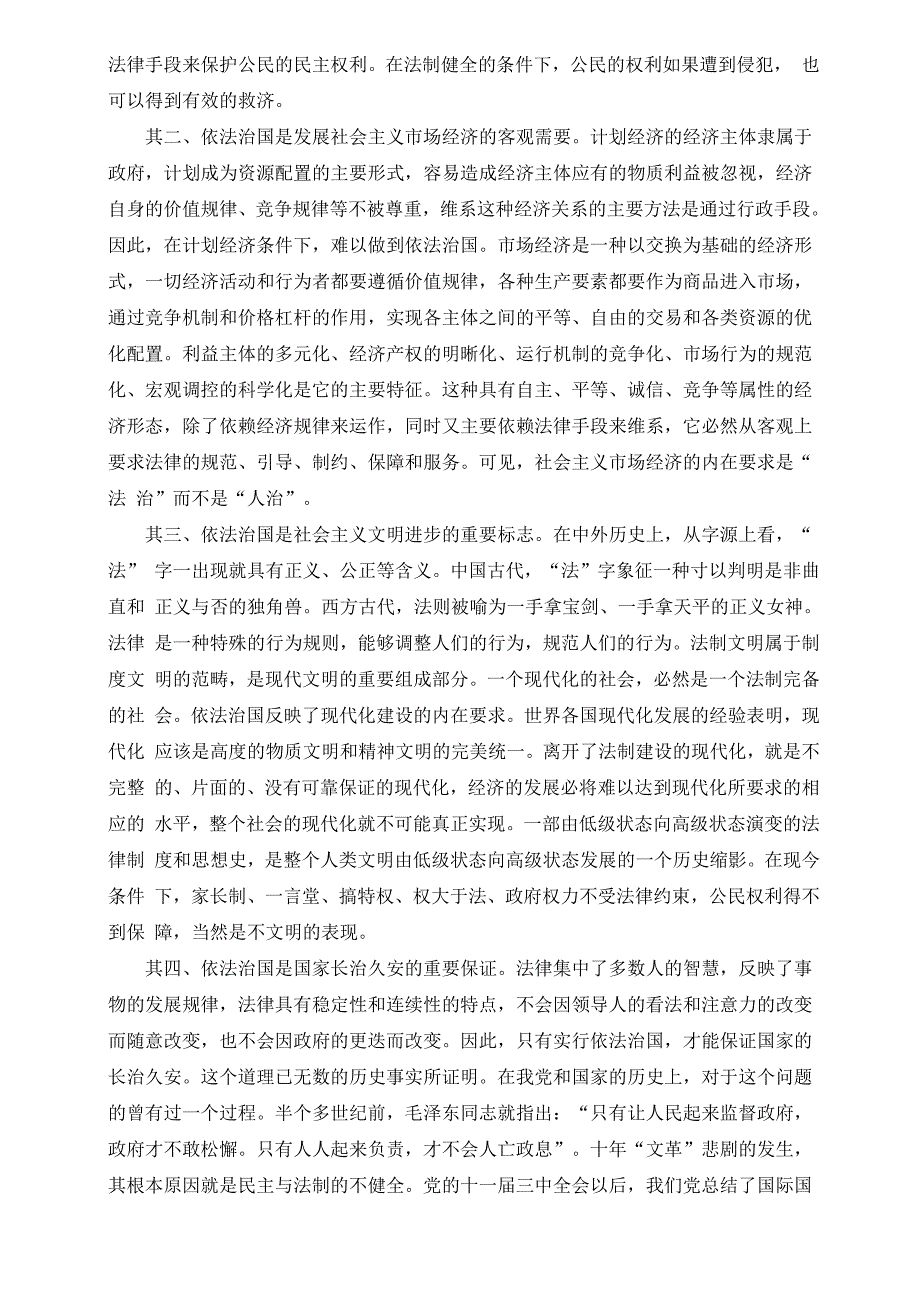 法律手段来保护公民的民主权利。在法制健全的条件下，公民的权利如果遭到侵犯， 也可以得到有效的救济。

其二、依法治国是发展社会主义市场经济的客观需要。计划经济的经济主体隶属于政府，计划成为资源配置的主要形式，容易造成经济主体应有的物质利益被忽视，经济自身的价值规律、竞争规律等不被尊重，维系这种经济关系的主要方法是通过行政手段。因此，在计划经济条件下，难以做到依法治国。市场经济是一种以交换为基础的经济形式，一切经济活动和行为者都要遵循价值规律，各种生产要素都要作为商品进入市场，通过竞争机制和价格杠杆的作用，实现各主体之间的平等、自由的交易和各类资源的优化配置。利益主体的多元化、经济产权的明晰化、运行机制的竞争化、市场行为的规范化、宏观调控的科学化是它的主要特征。这种具有自主、平等、诚信、竞争等属性的经济形态，除了依赖经济规律来运作，同时又主要依赖法律手段来维系，它必然从客观上要求法律的规范、引导、制约、保障和服务。可见，社会主义市场经济的内在要求是“法 治”而不是“人治”。

其三、依法治国是社会主义文明进步的重要标志。在中外历史上，从字源上看，“法” 字一出现就具有正义、公正等含义。中国古代，“法”字象征一种寸以判明是非曲直和 正义与否的独角兽。西方古代，法则被喻为一手拿宝剑、一手拿天平的正义女神。法律 是一种特殊的行为规则，能够调整人们的行为，规范人们的行为。法制文明属于制度文 明的范畴，是现代文明的重要组成部分。一个现代化的社会，必然是一个法制完备的社 会。依法治国反映了现代化建设的内在要求。世界各国现代化发展的经验表明，现代化 应该是高度的物质文明和精神文明的完美统一。离开了法制建设的现代化，就是不完整 的、片面的、没有可靠保证的现代化，经济的发展必将难以达到现代化所要求的相应的 水平，整个社会的现代化就不可能真正实现。一部由低级状态向高级状态演变的法律制 度和思想史，是整个人类文明由低级状态向高级状态发展的一个历史缩影。在现今条件 下，家长制、一言堂、搞特权、权大于法、政府权力不受法律约束，公民权利得不到保 障，当然是不文明的表现。

其四、依法治国是国家长治久安的重要保证。法律集中了多数人的智慧，反映了事物的发展规律，法律具有稳定性和连续性的特点，不会因领导人的看法和注意力的改变而随意改变，也不会因政府的更迭而改变。因此，只有实行依法治国，才能保证国家的长治久安。这个道理已无数的历史事实所证明。在我党和国家的历史上，对于这个问题的曾有过一个过程。半个多世纪前，毛泽东同志就指出：“只有让人民起来监督政府，政府才不敢松懈。只有人人起来负责，才不会人亡政息”。十年“文革”悲剧的发生，其根本原因就是民主与法制的不健全。党的十一届三中全会以后，我们党总结了国际国